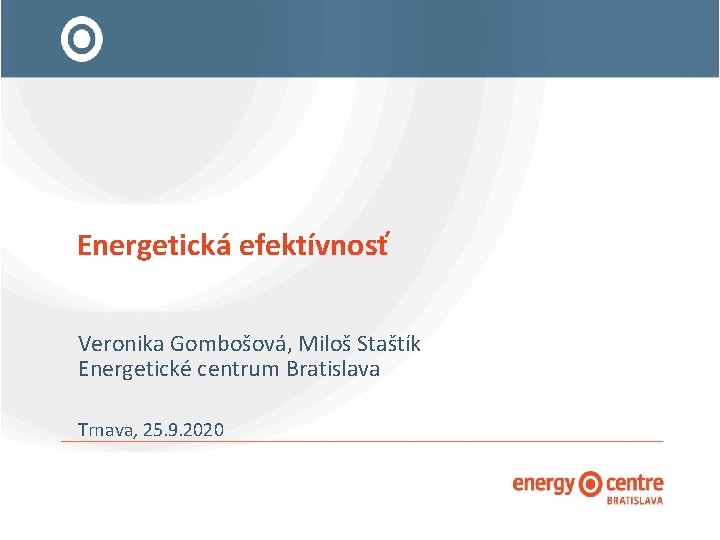 Energetická efektívnosť

Veronika Gombošová, Miloš Staštík
Energetické centrum Bratislava

Trnava, 25.9.2020

energy centre
BRATISLAVA